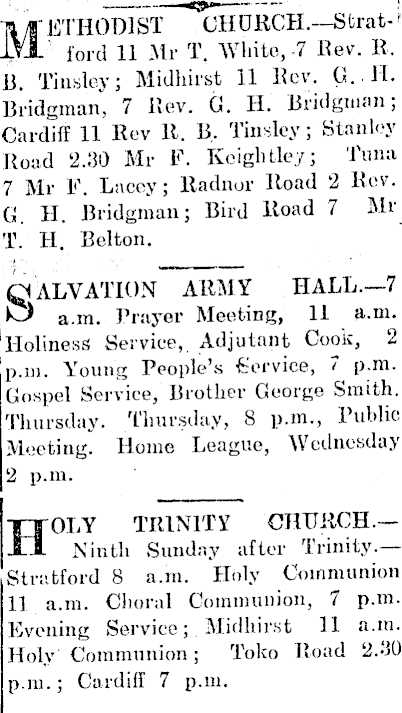 METHODIST CHURCH.—Stratford 11 Mr T. White, 7 Rev. R. B. Tinsley; Midhirst 11 Rev. G. H. Bridgman, 7 Rev. G. H. Bridgman; Cardiff 11 Rev R. B. Tinsley; Stanley Road 2.30 Mr F. Keightley; Tuna 7 Mr F. Lacey; Radnor Road 2 Rev. G. H. Bridgman; Bird Road 7 Mr T. H. Belton.

SALVATION ARMY HALL.—7 a.m. Prayer Meeting, 11 a.m. Holiness Service, Adjutant Cook, 2 p.m. Young People's Service, 7 p.m. Gospel Service, Brother George Smith. Thursday. Thursday, 8 p.m., Public Meeting. Home League, Wednesday 2 p.m.

HOLY TRINITY CHURCH.—Ninth Sunday after Trinity.—Stratford 8 a.m. Holy Communion 11 a.m. Choral Communion, 7 p.m. Evening Service; Midhirst 11 a.m. Holy Communion; Toko Road 2.30 p.m.; Cardiff 7 p.m.